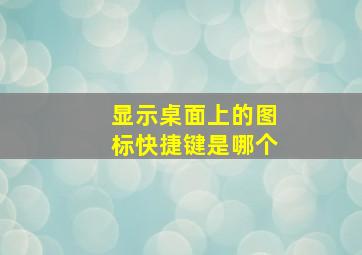 显示桌面上的图标快捷键是哪个